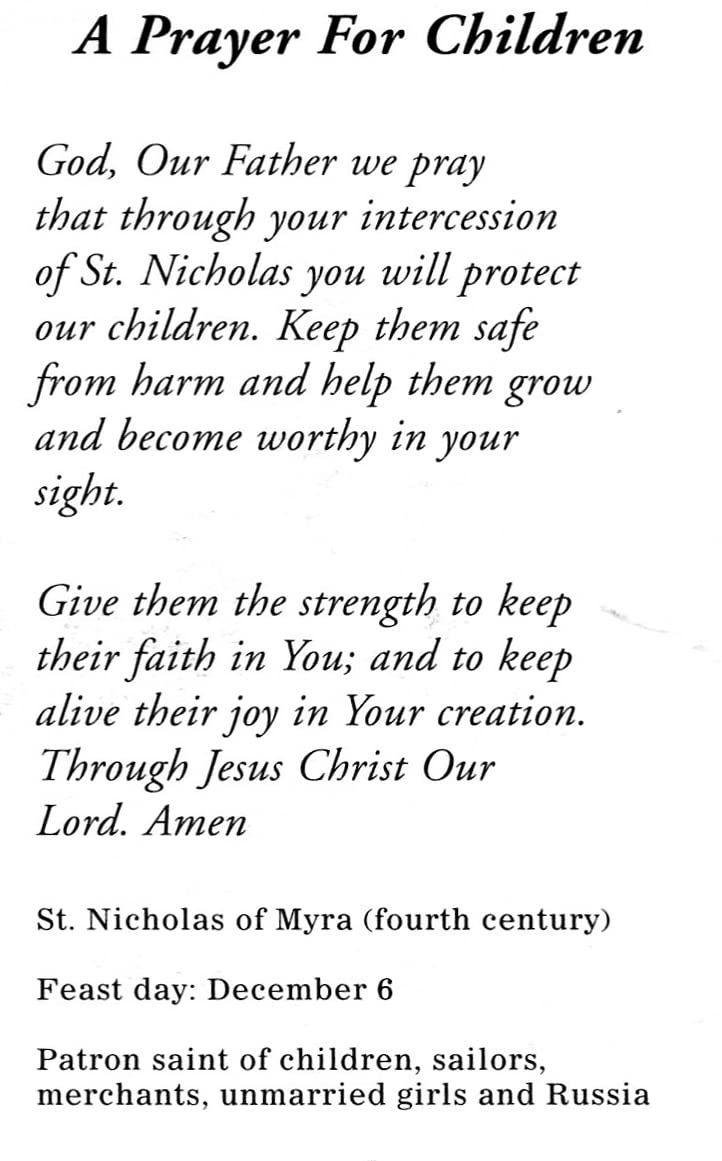 A Prayer For Children

God, Our Father we pray that through your intercession of St. Nicholas you will protect our children. Keep them safe from harm and help them grow and become worthy in your sight.

Give them the strength to keep their faith in You; and to keep alive their joy in Your creation. Through Jesus Christ Our Lord. Amen

St. Nicholas of Myra (fourth century)

Feast day: December 6

Patron saint of children, sailors, merchants, unmarried girls and Russia